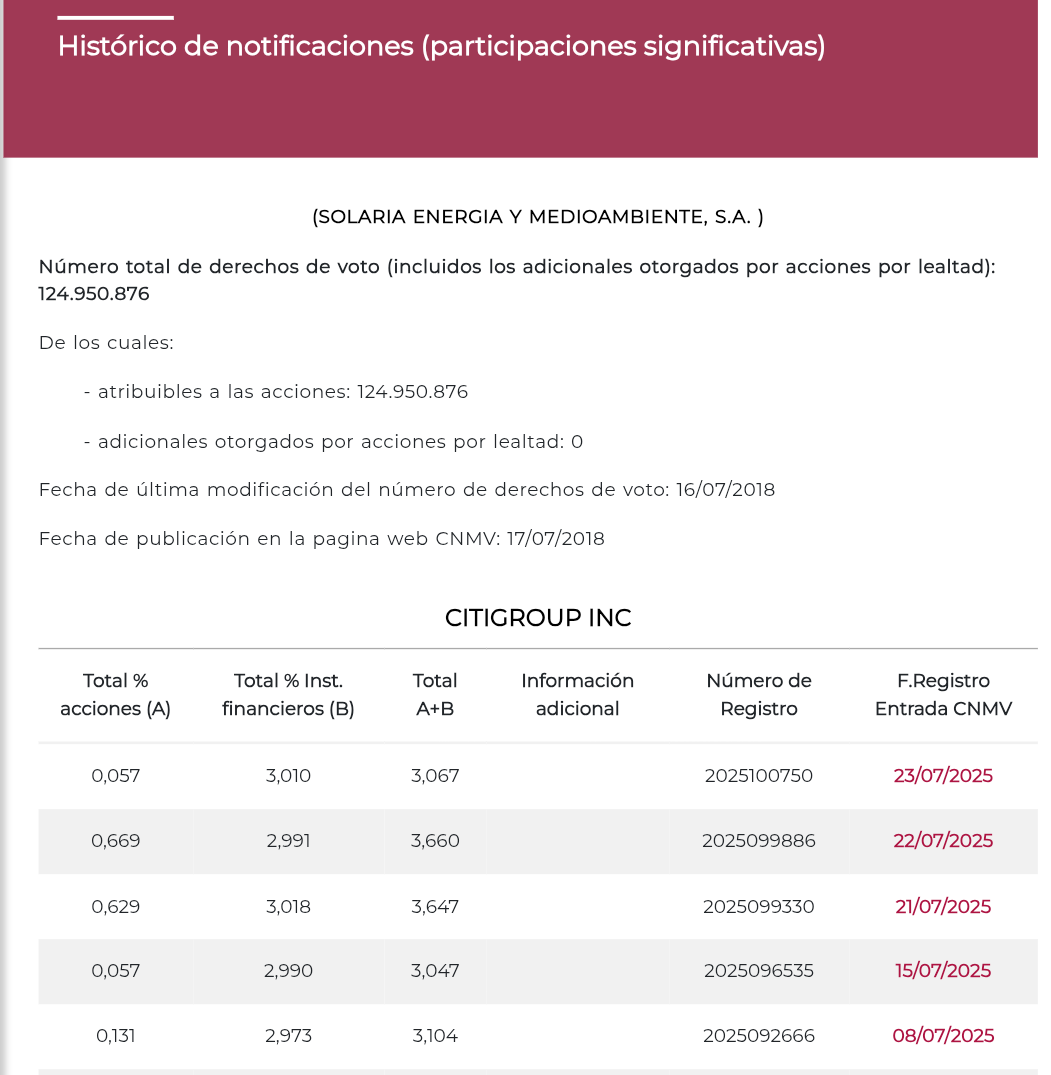 Histórico de notificaciones (participaciones significativas)

(SOLARIA ENERGIA Y MEDIOAMBIENTE, S.A. )

Número total de derechos de voto (incluidos los adicionales otorgados por acciones por lealtad): 124.950.876

De los cuales:

- atribuibles a las acciones: 124.950.876

- adicionales otorgados por acciones por lealtad: 0

Fecha de última modificación del número de derechos de voto: 16/07/2018

Fecha de publicación en la pagina web CNMV: 17/07/2018

CITIGROUP INC

| Total % acciones (A) | Total % Inst. financieros (B) | Total A+B | Información adicional | Número de Registro | F.Registro Entrada CNMV |
|---|---|---|---|---|---|
| 0,057 | 3,010 | 3,067 | | 2025100750 | 23/07/2025 |
| 0,669 | 2,991 | 3,660 | | 2025099886 | 22/07/2025 |
| 0,629 | 3,018 | 3,647 | | 2025099330 | 21/07/2025 |
| 0,057 | 2,990 | 3,047 | | 2025096535 | 15/07/2025 |
| 0,131 | 2,973 | 3,104 | | 2025092666 | 08/07/2025 |